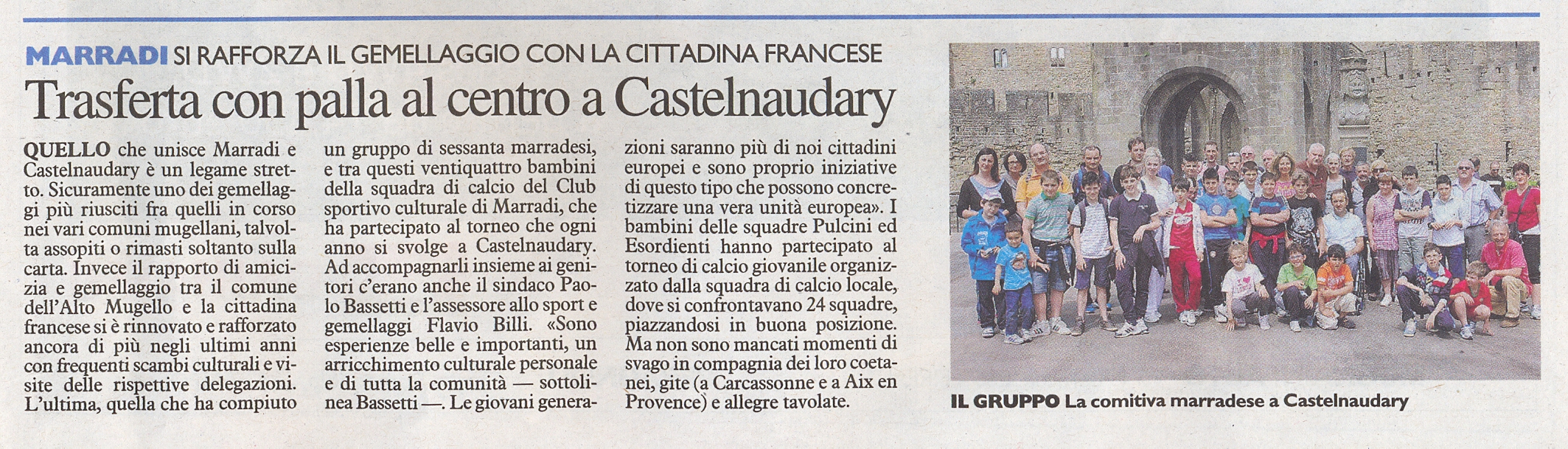 MARRADI SI RAFFORZA IL GEMELLAGGIO CON LA CITTADINA FRANCESE

Trasferta con palla al centro a Castelnaudary

QUELLO che unisce Marradi e Castelnaudary è un legame stretto. Sicuramente uno dei gemellaggi più riusciti fra quelli in corso nei vari comuni mugellani, talvolta assopiti o rimasti soltanto sulla carta. Invece il rapporto di amicizia e gemellaggio tra il comune dell'Alto Mugello e la cittadina francese si è rinnovato e rafforzato ancora di più negli ultimi anni con frequenti scambi culturali e visite delle rispettive delegazioni. L'ultima, quella che ha compiuto un gruppo di sessanta marradesi, e tra questi ventiquattro bambini della squadra di calcio del Club sportivo culturale di Marradi, che ha partecipato al torneo che ogni anno si svolge a Castelnaudary. Ad accompagnarli insieme ai genitori c'erano anche il sindaco Paolo Bassetti e l'assessore allo sport e gemellaggi Flavio Billi. «Sono esperienze belle e importanti, un arricchimento culturale personale e di tutta la comunità — sottolinea Bassetti —. Le giovani generazioni saranno più di noi cittadini europei e sono proprio iniziative di questo tipo che possono concretizzare una vera unità europea». I bambini delle squadre Pulcini ed Esordienti hanno partecipato al torneo di calcio giovanile organizzato dalla squadra di calcio locale, dove si confrontavano 24 squadre, piazzandosi in buona posizione. Ma non sono mancati momenti di svago in compagnia dei loro coetanei, gite (a Carcassonne e a Aix en Provence) e allegre tavolate.

IL GRUPPO La comitiva marradese a Castelnaudary